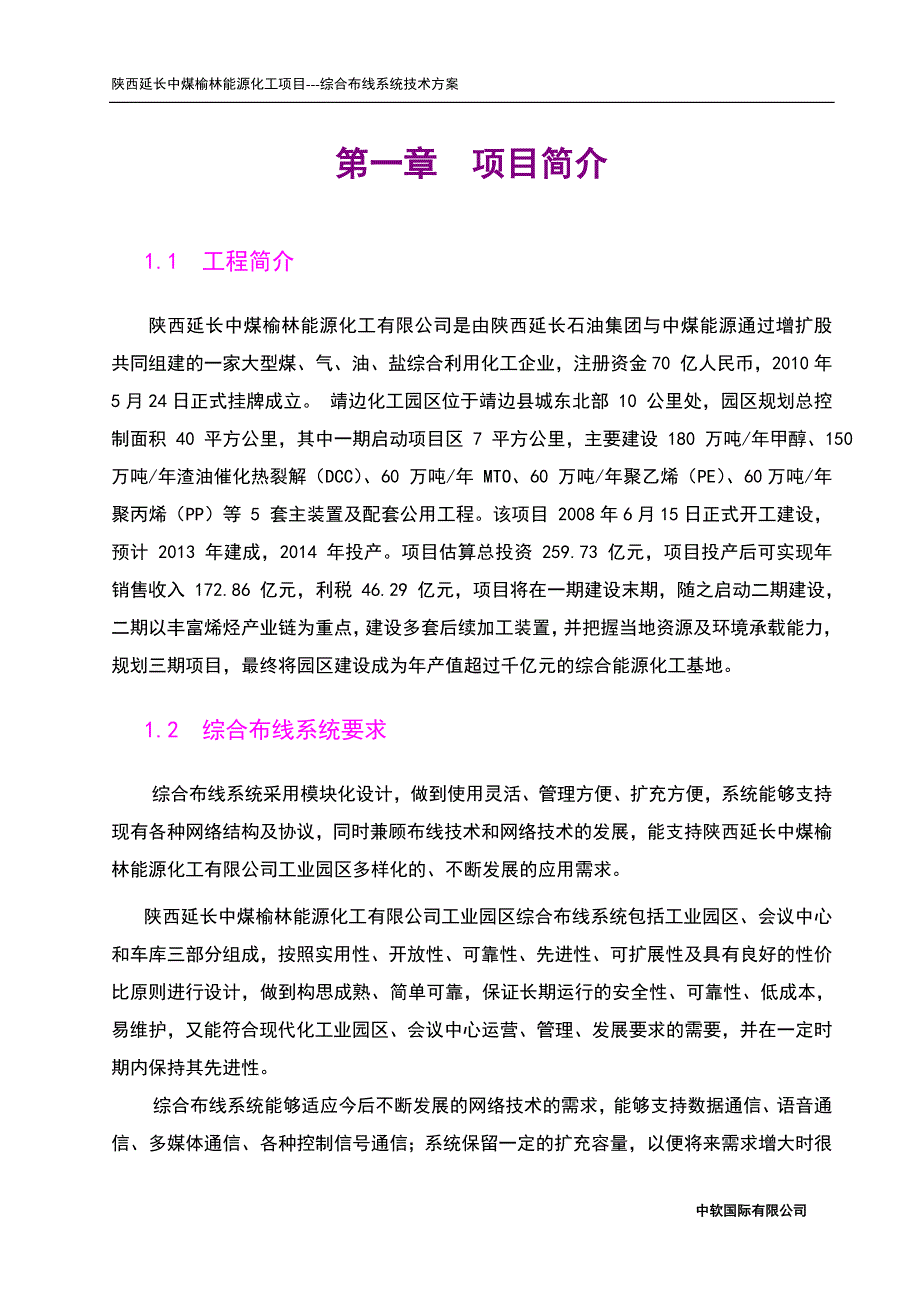 陕西延长中煤榆林能源化工项目---综合布线系统技术方案

第一章 项目简介

1.1 工程简介

陕西延长中煤榆林能源化工有限公司是由陕西延长石油集团与中煤能源通过增扩股共同组建的一家大型煤、气、油、盐综合利用化工企业，注册资金 70 亿人民币，2010 年 5 月 24 日正式挂牌成立。 靖边化工园区位于靖边县城东北部 10 公里处，园区规划总控制面积 40 平方公里，其中一期启动项目区 7 平方公里，主要建设 180 万吨/年甲醇、150 万吨/年渣油催化热裂解（DCC)、60 万吨/年 MTO、60 万吨/年聚乙烯（PE)、60 万吨/年聚丙烯（PP）等 5 套主装置及配套公用工程。该项目 2008 年 6 月 15 日正式开工建设，预计 2013 年建成，2014 年投产。项目估算总投资 259.73 亿元，项目投产后可实现年销售收入 172.86 亿元，利税 46.29 亿元，项目将在一期建设末期，随之启动二期建设，二期以丰富烯烃产业链为重点，建设多套后续加工装置，并把握当地资源及环境承载能力，规划三期项目，最终将园区建设成为年产值超过千亿元的综合能源化工基地。

1.2 综合布线系统要求

综合布线系统采用模块化设计，做到使用灵活、管理方便、扩充方便，系统能够支持现有各种网络结构及协议，同时兼顾布线技术和网络技术的发展，能支持陕西延长中煤榆林能源化工有限公司工业园区多样化的、不断发展的应用需求。

陕西延长中煤榆林能源化工有限公司工业园区综合布线系统包括工业园区、会议中心和车库三部分组成，按照实用性、开放性、可靠性、先进性、可扩展性及具有良好的性价比原则进行设计，做到构思成熟、简单可靠，保证长期运行的安全性、可靠性、低成本，易维护，又能符合现代化工业园区、会议中心运营、管理、发展要求的需要，并在一定时期内保持其先进性。

综合布线系统能够适应今后不断发展的网络技术的需求，能够支持数据通信、语音通信、多媒体通信、各种控制信号通信；系统保留一定的扩充容量，以便将来需求增大时很

中软国际有限公司